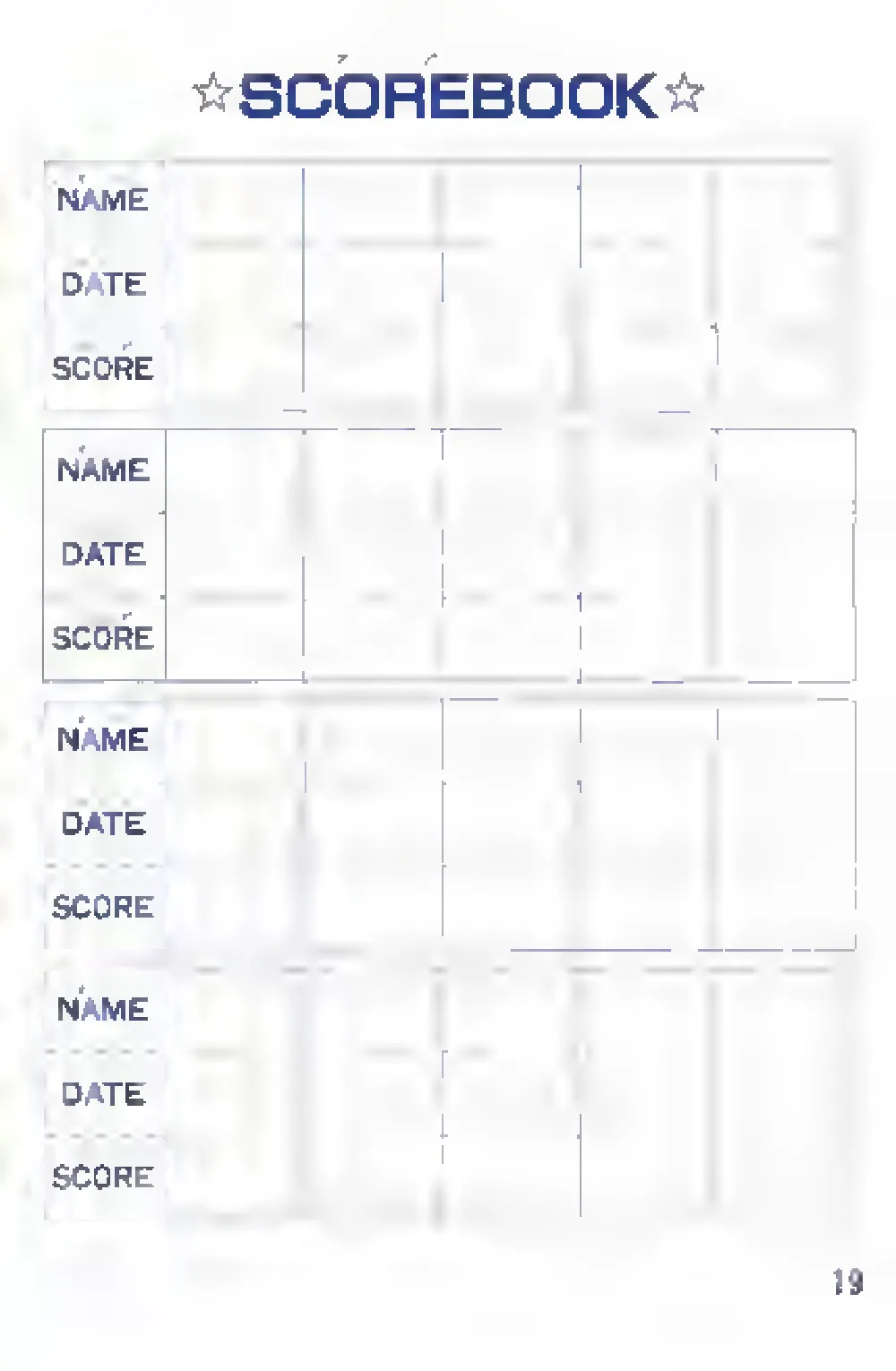 ☆SCOREBOOK☆

| NAME | | | | | |
|---|---|---|---|---|---|
| DATE | | | | | |
| SCORE | | | | | |

| NAME | | | | | |
|---|---|---|---|---|---|
| DATE | | | | | |
| SCORE | | | | | |

| NAME | | | | | |
|---|---|---|---|---|---|
| DATE | | | | | |
| SCORE | | | | | |

| NAME | | | | | |
|---|---|---|---|---|---|
| DATE | | | | | |
| SCORE | | | | | |

19